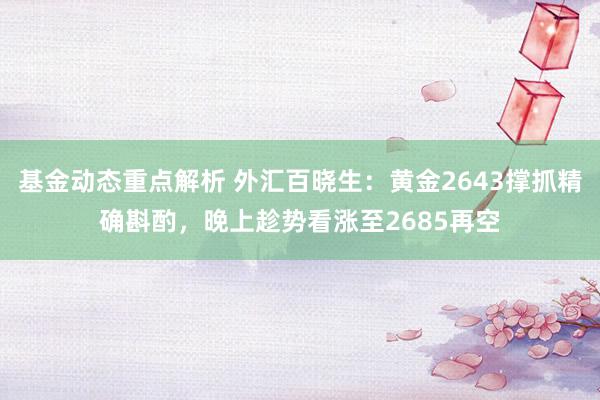 基金动态重点解析 外汇百晓生：黄金2643撑抓精确斟酌，晚上趁势看涨至2685再空